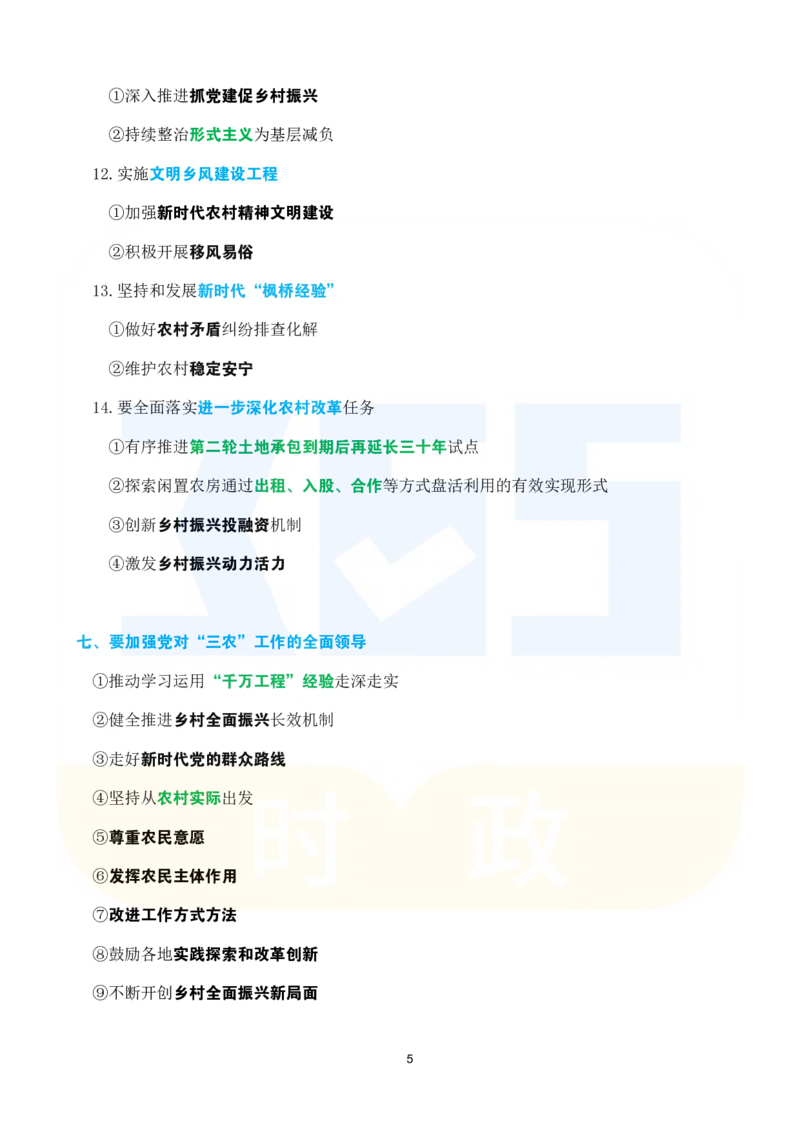 ①深入推进抓党建促乡村振兴

②持续整治形式主义为基层减负

12. 实施文明乡风建设工程

①加强新时代农村精神文明建设

②积极开展移风易俗

13. 坚持和发展新时代“枫桥经验”

①做好农村矛盾纠纷排查化解

②维护农村稳定安宁

14. 要全面落实进一步深化农村改革任务

①有序推进第二轮土地承包到期后再延长三十年试点

②探索闲置农房通过出租、入股、合作等方式盘活利用的有效实现形式

③创新乡村振兴投融资机制

④激发乡村振兴动力活力

七、要加强党对“三农”工作的全面领导

①推动学习运用“千万工程”经验走深走实

②健全推进乡村全面振兴长效机制

③走好新时代党的群众路线

④坚持从农村实际出发

⑤尊重农民意愿

⑥发挥农民主体作用

⑦改进工作方式方法

⑧鼓励各地实践探索和改革创新

⑨不断开创乡村全面振兴新局面

时 政

5